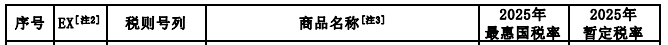 | 序号 | EX[注2] | 税则号列 | 商品名称[注3] | 2025年最惠国税率 | 2025年暂定税率 |
|---|---|---|---|---|---|